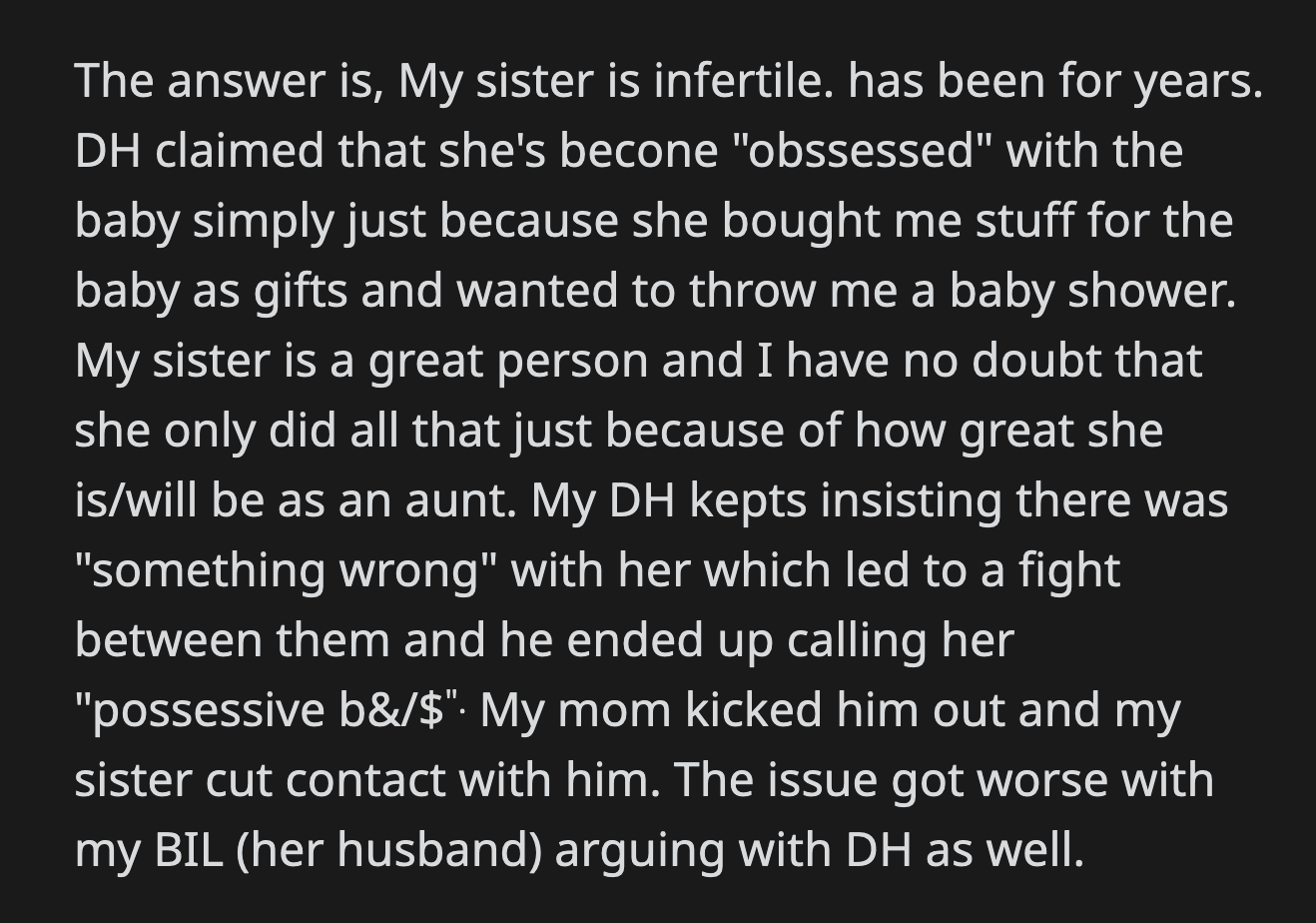 The answer is, My sister is infertile. has been for years. DH claimed that she's becone "obssessed" with the baby simply just because she bought me stuff for the baby as gifts and wanted to throw me a baby shower. My sister is a great person and I have no doubt that she only did all that just because of how great she is/will be as an aunt. My DH kepts insisting there was "something wrong" with her which led to a fight between them and he ended up calling her "possessive b&/$"· My mom kicked him out and my sister cut contact with him. The issue got worse with my BIL (her husband) arguing with DH as well.